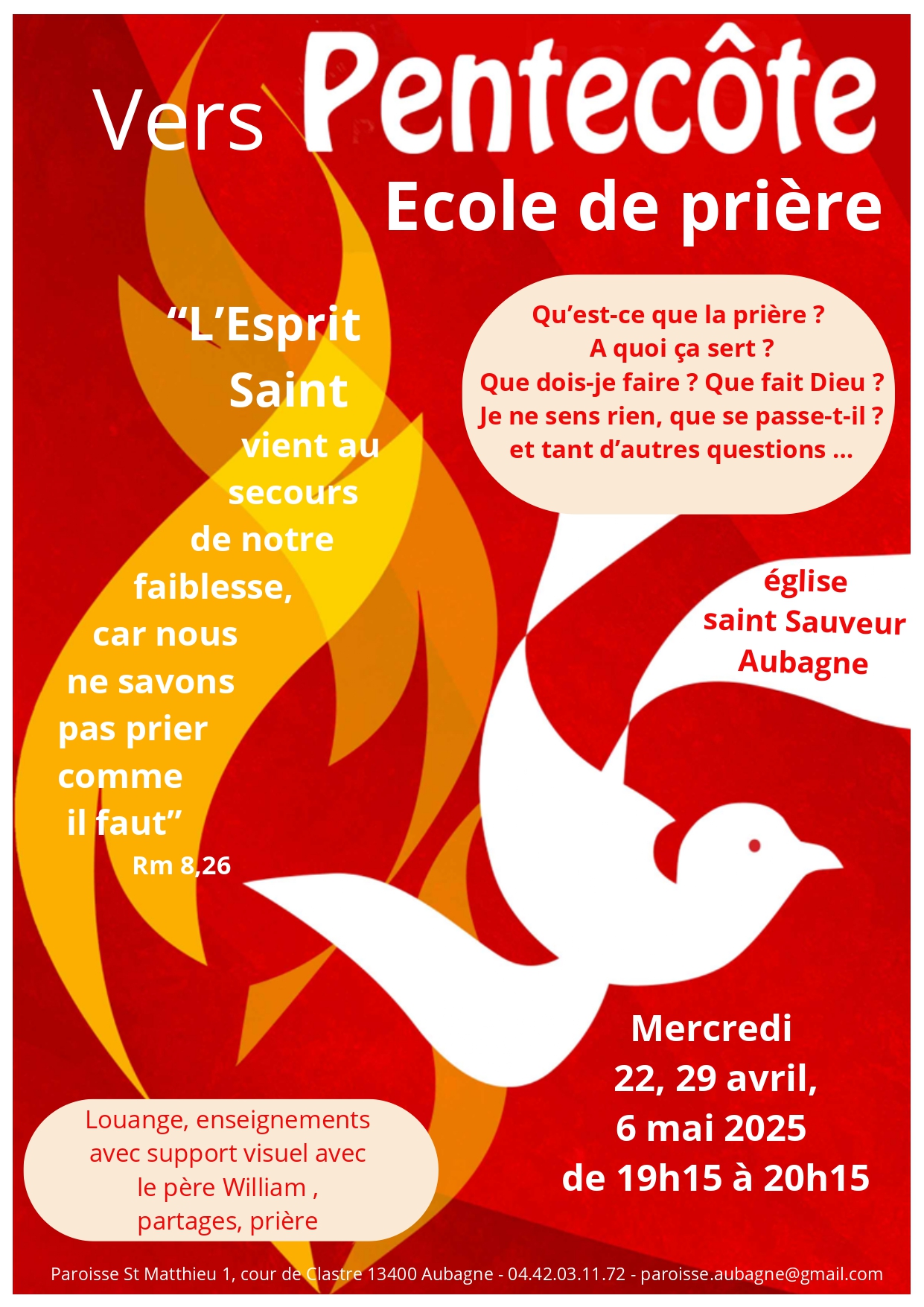 Vers Pentecôte

Ecole de prière

"L'Esprit Saint vient au secours de notre faiblesse, car nous ne savons pas prier comme il faut"
Rm 8,26

Qu'est-ce que la prière ?
A quoi ça sert ?
Que dois-je faire ? Que fait Dieu ?
Je ne sens rien, que se passe-t-il ?
et tant d'autres questions ...

église
saint Sauveur
Aubagne

Mercredi
22, 29 avril,
6 mai 2025
de 19h15 à 20h15

Louange, enseignements avec support visuel avec le père William , partages, prière

Paroisse St Matthieu 1, cour de Clastre 13400 Aubagne - 04.42.03.11.72 - paroisse.aubagne@gmail.com